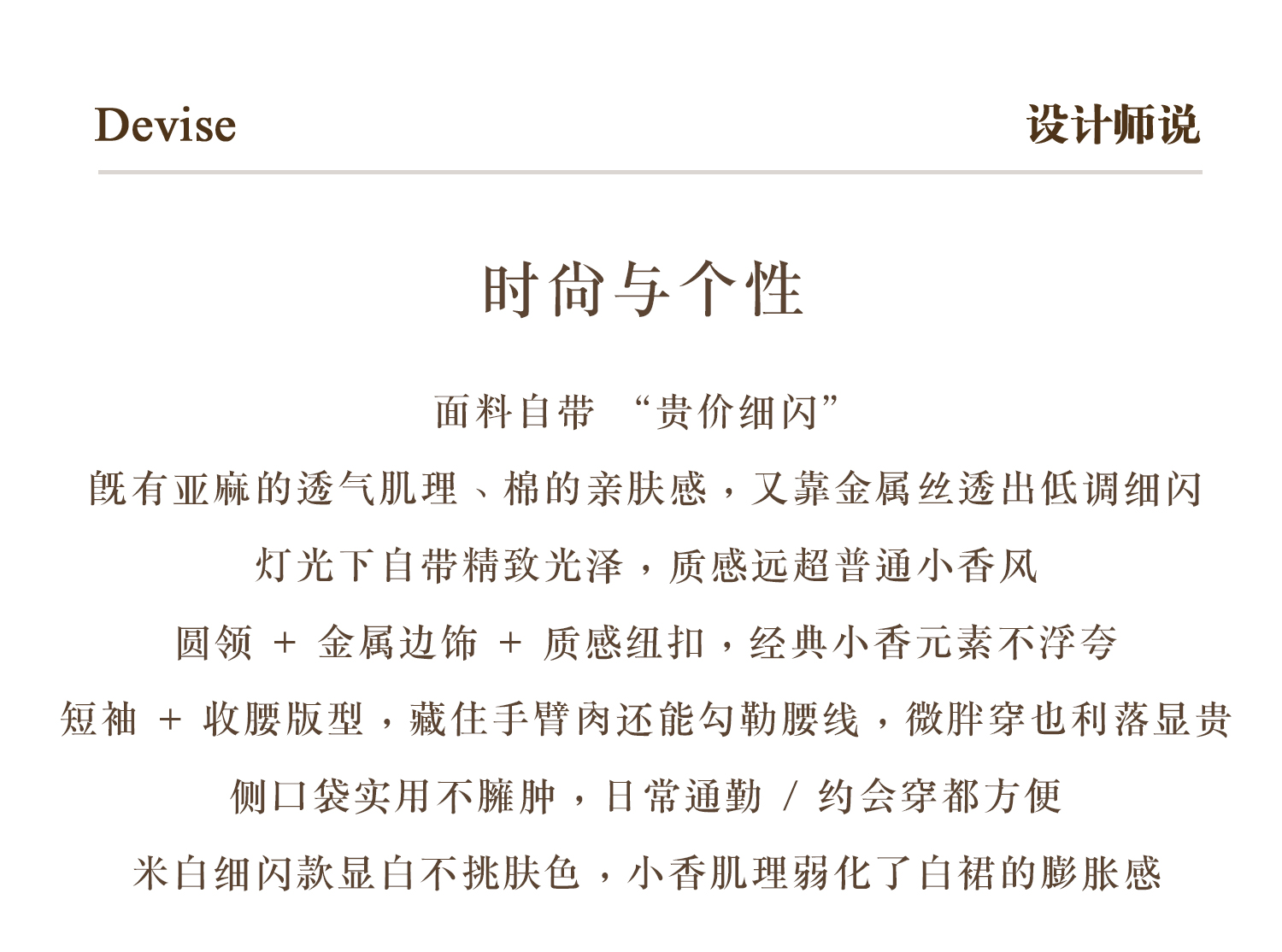 Devise

设计师说

时尚与个性

面料自带 “贵价细闪”

既有亚麻的透气肌理、棉的亲肤感，又靠金属丝透出低调细闪

灯光下自带精致光泽，质感远超普通小香风

圆领 + 金属边饰 + 质感纽扣，经典小香元素不浮夸

短袖 + 收腰版型，藏住手臂肉还能勾勒腰线，微胖穿也利落显贵

侧口袋实用不臃肿，日常通勤 / 约会穿都方便

米白细闪款显白不挑肤色，小香肌理弱化了白裙的膨胀感